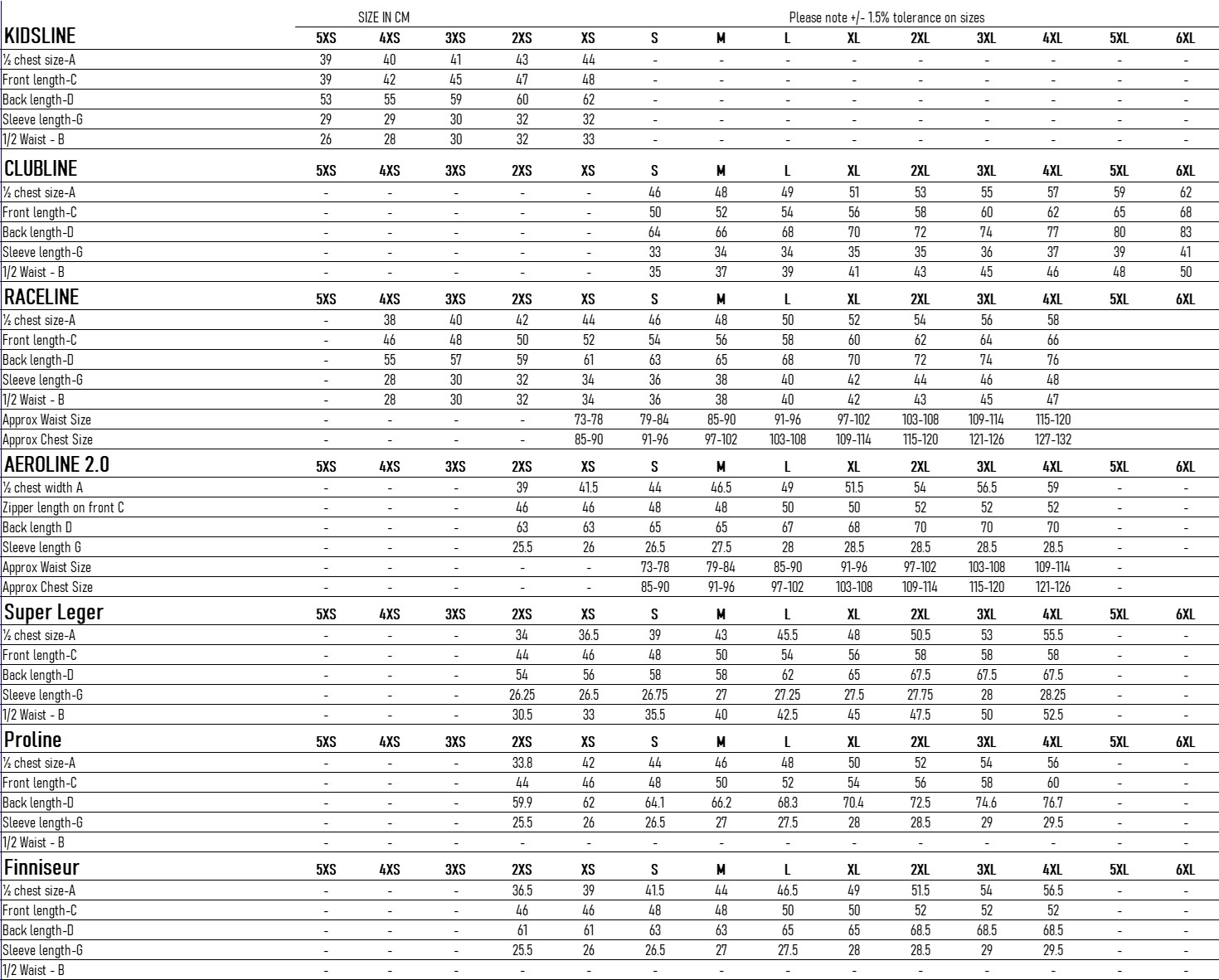 SIZE IN CM

Please note +/- 1.5% tolerance on sizes

| KIDSLINE | 5XS | 4XS | 3XS | 2XS | XS | S | M | L | XL | 2XL | 3XL | 4XL | 5XL | 6XL |
|---|---|---|---|---|---|---|---|---|---|---|---|---|---|---|
| ½ chest size-A | 39 | 40 | 41 | 43 | 44 | - | - | - | - | - | - | - | - | - |
| Front length-C | 39 | 42 | 45 | 47 | 48 | - | - | - | - | - | - | - | - | - |
| Back length-D | 53 | 55 | 59 | 60 | 62 | - | - | - | - | - | - | - | - | - |
| Sleeve length-G | 29 | 29 | 30 | 32 | 32 | - | - | - | - | - | - | - | - | - |
| 1/2 Waist - B | 26 | 28 | 30 | 32 | 33 | - | - | - | - | - | - | - | - | - |
| CLUBLINE | 5XS | 4XS | 3XS | 2XS | XS | S | M | L | XL | 2XL | 3XL | 4XL | 5XL | 6XL |
| ½ chest size-A | - | - | - | - | - | 46 | 48 | 49 | 51 | 53 | 55 | 57 | 59 | 62 |
| Front length-C | - | - | - | - | - | 50 | 52 | 54 | 56 | 58 | 60 | 62 | 65 | 68 |
| Back length-D | - | - | - | - | - | 64 | 66 | 68 | 70 | 72 | 74 | 77 | 80 | 83 |
| Sleeve length-G | - | - | - | - | - | 33 | 34 | 34 | 35 | 35 | 36 | 37 | 39 | 41 |
| 1/2 Waist - B | - | - | - | - | - | 35 | 37 | 39 | 41 | 43 | 45 | 46 | 48 | 50 |
| RACELINE | 5XS | 4XS | 3XS | 2XS | XS | S | M | L | XL | 2XL | 3XL | 4XL | 5XL | 6XL |
| ½ chest size-A | - | 38 | 40 | 42 | 44 | 46 | 48 | 50 | 52 | 54 | 56 | 58 | | |
| Front length-C | - | 46 | 48 | 50 | 52 | 54 | 56 | 58 | 60 | 62 | 64 | 66 | | |
| Back length-D | - | 55 | 57 | 59 | 61 | 63 | 65 | 68 | 70 | 72 | 74 | 76 | | |
| Sleeve length-G | - | 28 | 30 | 32 | 34 | 36 | 38 | 40 | 42 | 44 | 46 | 48 | | |
| 1/2 Waist - B | - | 28 | 30 | 32 | 34 | 36 | 38 | 40 | 42 | 43 | 45 | 47 | | |
| Approx Waist Size | - | - | - | - | 73-78 | 79-84 | 85-90 | 91-96 | 97-102 | 103-108 | 109-114 | 115-120 | | |
| Approx Chest Size | - | - | - | - | 85-90 | 91-96 | 97-102 | 103-108 | 109-114 | 115-120 | 121-126 | 127-132 | | |
| AEROLINE 2.0 | 5XS | 4XS | 3XS | 2XS | XS | S | M | L | XL | 2XL | 3XL | 4XL | 5XL | 6XL |
| ½ chest width A | - | - | - | 39 | 41.5 | 44 | 46.5 | 49 | 51.5 | 54 | 56.5 | 59 | - | - |
| Zipper length on front C | - | - | - | 46 | 46 | 48 | 48 | 50 | 50 | 52 | 52 | 52 | - | - |
| Back length D | - | - | - | 63 | 63 | 65 | 65 | 67 | 68 | 70 | 70 | 70 | - | - |
| Sleeve length G | - | - | - | 25.5 | 26 | 26.5 | 27.5 | 28 | 28.5 | 28.5 | 28.5 | 28.5 | - | - |
| Approx Waist Size | - | - | - | - | - | 73-78 | 79-84 | 85-90 | 91-96 | 97-102 | 103-108 | 109-114 | - | |
| Approx Chest Size | - | - | - | - | - | 85-90 | 91-96 | 97-102 | 103-108 | 109-114 | 115-120 | 121-126 | - | |
| Super Leger | 5XS | 4XS | 3XS | 2XS | XS | S | M | L | XL | 2XL | 3XL | 4XL | 5XL | 6XL |
| ½ chest size-A | - | - | - | 34 | 36.5 | 39 | 43 | 45.5 | 48 | 50.5 | 53 | 55.5 | - | - |
| Front length-C | - | - | - | 44 | 46 | 48 | 50 | 54 | 56 | 58 | 58 | 58 | - | - |
| Back length-D | - | - | - | 54 | 56 | 58 | 58 | 62 | 65 | 67.5 | 67.5 | 67.5 | - | - |
| Sleeve length-G | - | - | - | 26.25 | 26.5 | 26.75 | 27 | 27.25 | 27.5 | 27.75 | 28 | 28.25 | - | - |
| 1/2 Waist - B | - | - | - | 30.5 | 33 | 35.5 | 40 | 42.5 | 45 | 47.5 | 50 | 52.5 | - | - |
| Proline | 5XS | 4XS | 3XS | 2XS | XS | S | M | L | XL | 2XL | 3XL | 4XL | 5XL | 6XL |
| ½ chest size-A | - | - | - | 33.8 | 42 | 44 | 46 | 48 | 50 | 52 | 54 | 56 | - | - |
| Front length-C | - | - | - | 44 | 46 | 48 | 50 | 52 | 54 | 56 | 58 | 60 | - | - |
| Back length-D | - | - | - | 59.9 | 62 | 64.1 | 66.2 | 68.3 | 70.4 | 72.5 | 74.6 | 76.7 | - | - |
| Sleeve length-G | - | - | - | 25.5 | 26 | 26.5 | 27 | 27.5 | 28 | 28.5 | 29 | 29.5 | - | - |
| 1/2 Waist - B | - | - | - | - | - | - | - | - | - | - | - | - | - | - |
| Finniseur | 5XS | 4XS | 3XS | 2XS | XS | S | M | L | XL | 2XL | 3XL | 4XL | 5XL | 6XL |
| ½ chest size-A | - | - | - | 36.5 | 39 | 41.5 | 44 | 46.5 | 49 | 51.5 | 54 | 56.5 | - | - |
| Front length-C | - | - | - | 46 | 46 | 48 | 48 | 50 | 50 | 52 | 52 | 52 | - | - |
| Back length-D | - | - | - | 61 | 61 | 63 | 63 | 65 | 65 | 68.5 | 68.5 | 68.5 | - | - |
| Sleeve length-G | - | - | - | 25.5 | 26 | 26.5 | 27 | 27.5 | 28 | 28.5 | 29 | 29.5 | - | - |
| 1/2 Waist - B | - | - | - | - | - | - | - | - | - | - | - | - | - | - |